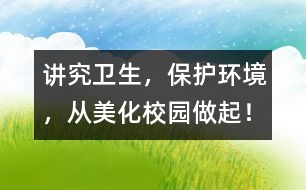 讲究卫生，保护环境，从美化校园做起！